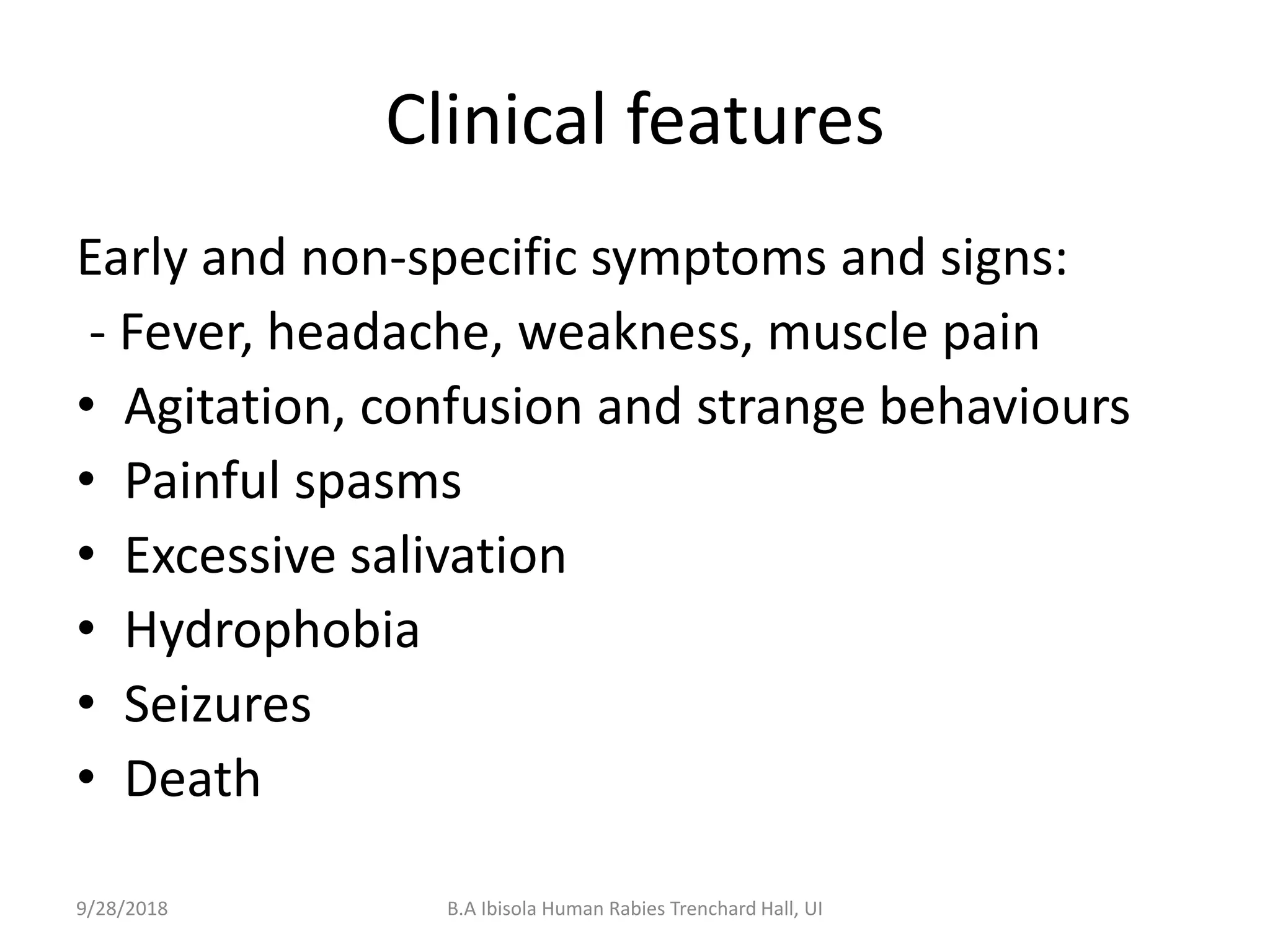 Clinical features

Early and non-specific symptoms and signs:
- Fever, headache, weakness, muscle pain
• Agitation, confusion and strange behaviours
• Painful spasms
• Excessive salivation
• Hydrophobia
• Seizures
• Death

9/28/2018 B.A Ibisola Human Rabies Trenchard Hall, UI